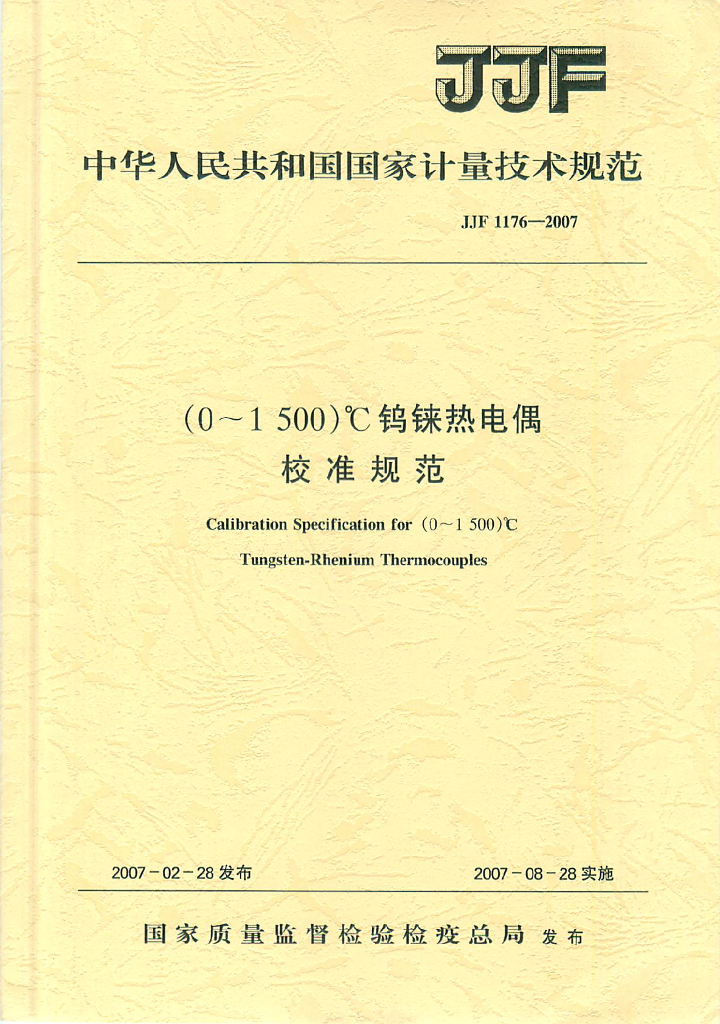 JJF

中华人民共和国国家计量技术规范

JJF 1176—2007

(0～1 500)℃钨铼热电偶
校准规范

Calibration Specification for (0～1 500)℃
Tungsten-Rhenium Thermocouples

2007－02－28发布　　2007－08－28实施

国家质量监督检验检疫总局 发布